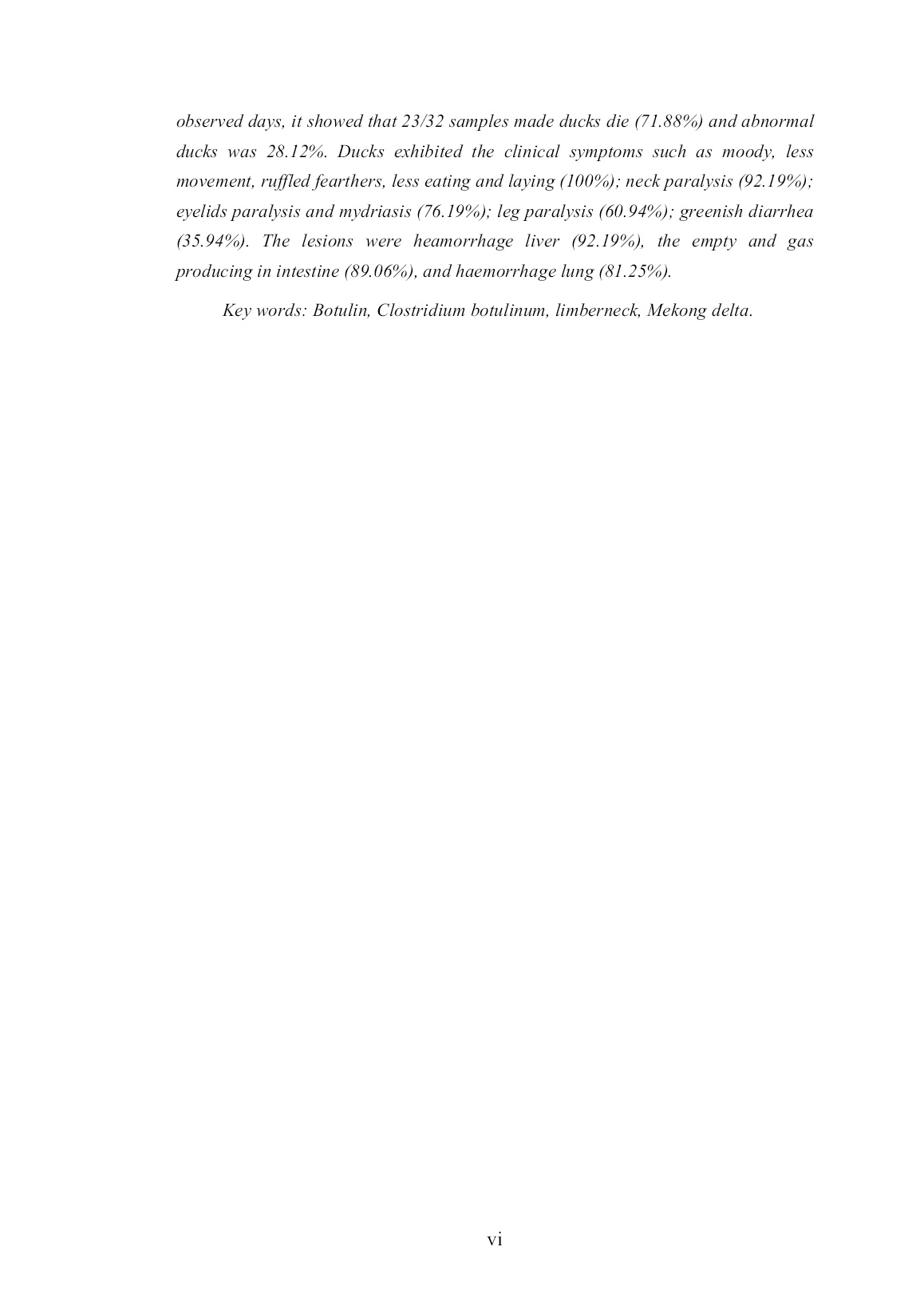 observed days, it showed that 23/32 samples made ducks die (71.88%) and abnormal ducks was 28.12%. Ducks exhibited the clinical symptoms such as moody, less movement, ruffled fearthers, less eating and laying (100%); neck paralysis (92.19%); eyelids paralysis and mydriasis (76.19%); leg paralysis (60.94%); greenish diarrhea (35.94%). The lesions were heamorrhage liver (92.19%), the empty and gas producing in intestine (89.06%), and haemorrhage lung (81.25%).

Key words: Botulin, Clostridium botulinum, limberneck, Mekong delta.

vi